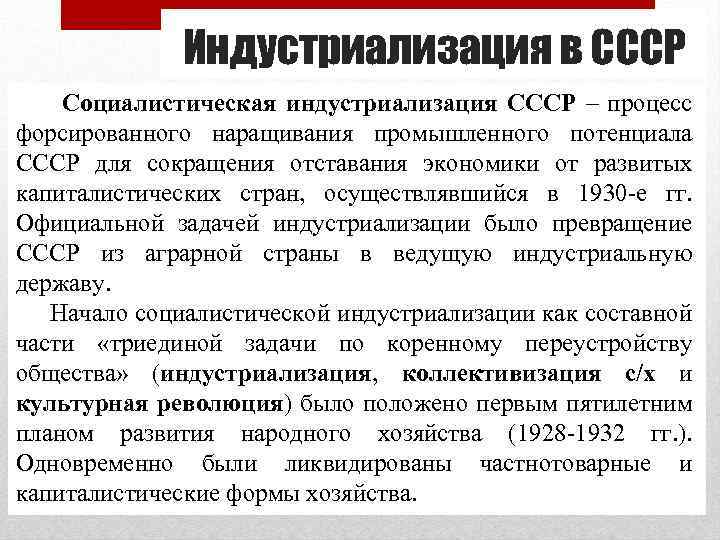 Индустриализация в СССР

Социалистическая индустриализация СССР – процесс форсированного наращивания промышленного потенциала СССР для сокращения отставания экономики от развитых капиталистических стран, осуществлявшийся в 1930-е гг. Официальной задачей индустриализации было превращение СССР из аграрной страны в ведущую индустриальную державу.

Начало социалистической индустриализации как составной части «триединой задачи по коренному переустройству общества» (индустриализация, коллективизация с/х и культурная революция) было положено первым пятилетним планом развития народного хозяйства (1928-1932 гг.). Одновременно были ликвидированы частнотоварные и капиталистические формы хозяйства.